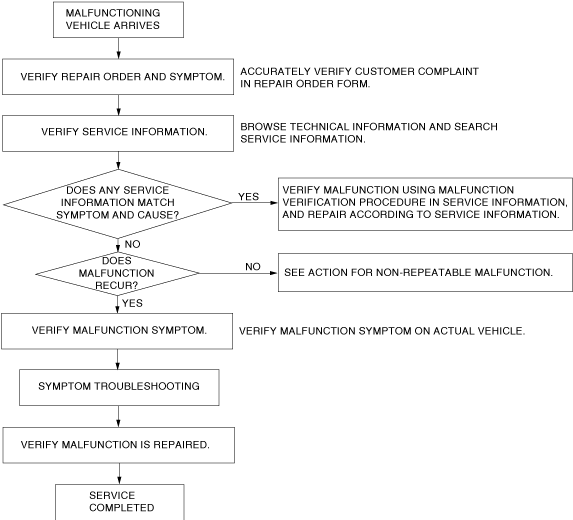 MALFUNCTIONING VEHICLE ARRIVES

VERIFY REPAIR ORDER AND SYMPTOM.

ACCURATELY VERIFY CUSTOMER COMPLAINT IN REPAIR ORDER FORM.

VERIFY SERVICE INFORMATION.

BROWSE TECHNICAL INFORMATION AND SEARCH SERVICE INFORMATION.

DOES ANY SERVICE INFORMATION MATCH SYMPTOM AND CAUSE?

YES

VERIFY MALFUNCTION USING MALFUNCTION VERIFICATION PROCEDURE IN SERVICE INFORMATION, AND REPAIR ACCORDING TO SERVICE INFORMATION.

NO

DOES MALFUNCTION RECUR?

NO

SEE ACTION FOR NON-REPEATABLE MALFUNCTION.

YES

VERIFY MALFUNCTION SYMPTOM.

VERIFY MALFUNCTION SYMPTOM ON ACTUAL VEHICLE.

SYMPTOM TROUBLESHOOTING

VERIFY MALFUNCTION IS REPAIRED.

SERVICE COMPLETED